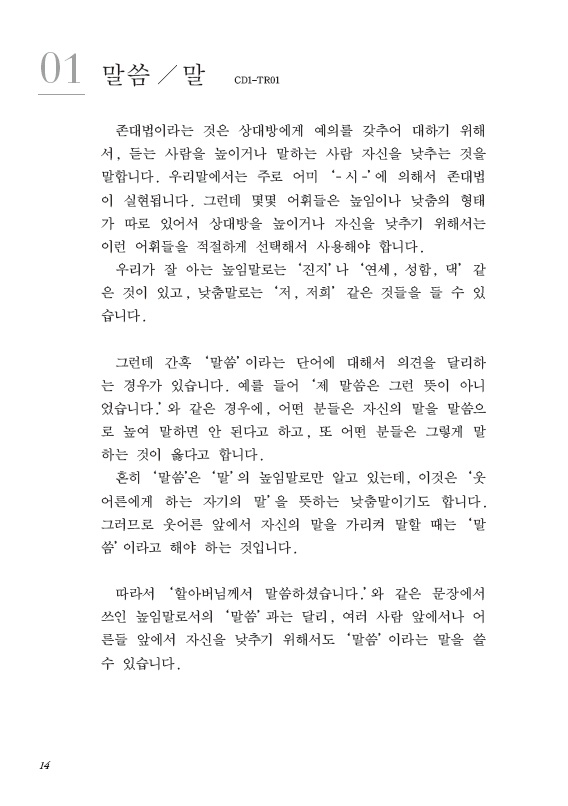 01 말씀 / 말 CD1-TR01

존대법이라는 것은 상대방에게 예의를 갖추어 대하기 위해서, 듣는 사람을 높이거나 말하는 사람 자신을 낮추는 것을 말합니다. 우리말에서는 주로 어미 '-시-'에 의해서 존대법이 실현됩니다. 그런데 몇몇 어휘들은 높임이나 낮춤의 형태가 따로 있어서 상대방을 높이거나 자신을 낮추기 위해서는 이런 어휘들을 적절하게 선택해서 사용해야 합니다.
우리가 잘 아는 높임말로는 '진지'나 '연세, 성함, 댁' 같은 것이 있고, 낮춤말로는 '저, 저희' 같은 것들을 들 수 있습니다.

그런데 간혹 '말씀'이라는 단어에 대해서 의견을 달리하는 경우가 있습니다. 예를 들어 '제 말씀은 그런 뜻이 아니었습니다.'와 같은 경우에, 어떤 분들은 자신의 말을 말씀으로 높여 말하면 안 된다고 하고, 또 어떤 분들은 그렇게 말하는 것이 옳다고 합니다.
흔히 '말씀'은 '말'의 높임말로만 알고 있는데, 이것은 '웃어른에게 하는 자기의 말'을 뜻하는 낮춤말이기도 합니다. 그러므로 웃어른 앞에서 자신의 말을 가리켜 말할 때는 '말씀'이라고 해야 하는 것입니다.

따라서 '할아버님께서 말씀하셨습니다.'와 같은 문장에서 쓰인 높임말로서의 '말씀'과는 달리, 여러 사람 앞에서나 어른들 앞에서 자신을 낮추기 위해서도 '말씀'이라는 말을 쓸 수 있습니다.

14